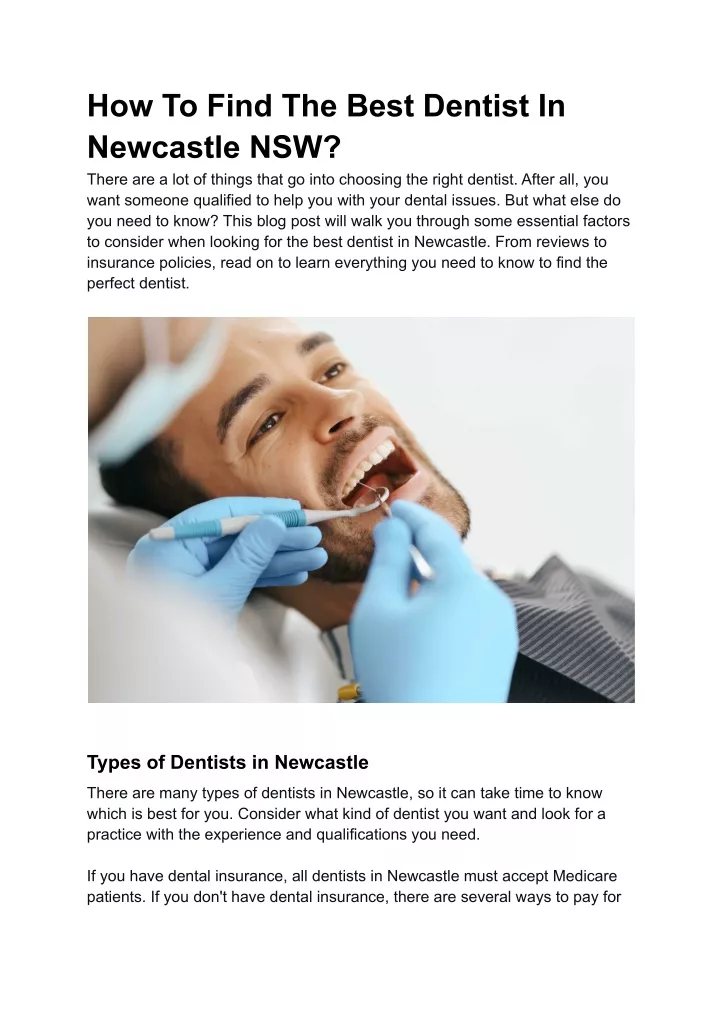 How To Find The Best Dentist In Newcastle NSW?

There are a lot of things that go into choosing the right dentist. After all, you want someone qualified to help you with your dental issues. But what else do you need to know? This blog post will walk you through some essential factors to consider when looking for the best dentist in Newcastle. From reviews to insurance policies, read on to learn everything you need to know to find the perfect dentist.

Types of Dentists in Newcastle

There are many types of dentists in Newcastle, so it can take time to know which is best for you. Consider what kind of dentist you want and look for a practice with the experience and qualifications you need.

If you have dental insurance, all dentists in Newcastle must accept Medicare patients. If you don't have dental insurance, there are several ways to pay for